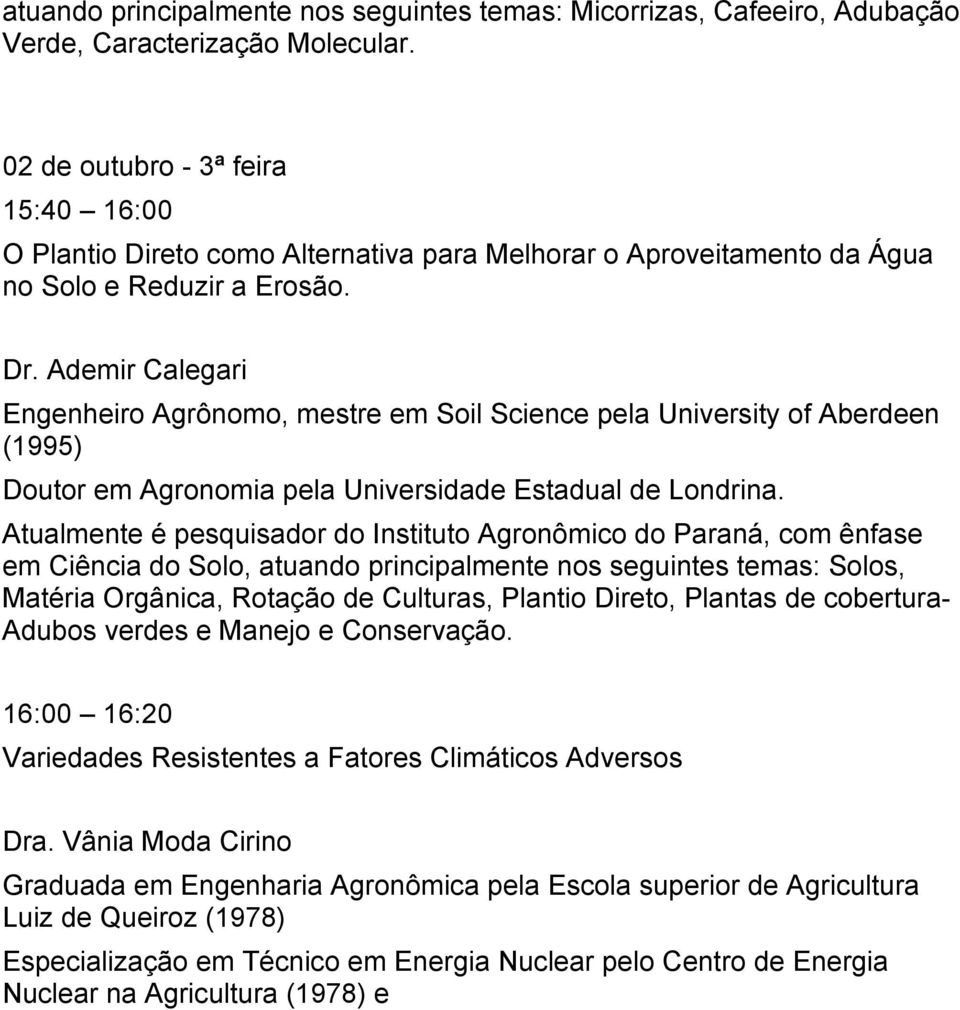 atuando principalmente nos seguintes temas: Micorrizas, Cafeeiro, Adubação Verde, Caracterização Molecular.

02 de outubro - 3ª feira

15:40 – 16:00

O Plantio Direto como Alternativa para Melhorar o Aproveitamento da Água no Solo e Reduzir a Erosão.

Dr. Ademir Calegari

Engenheiro Agrônomo, mestre em Soil Science pela University of Aberdeen (1995)

Doutor em Agronomia pela Universidade Estadual de Londrina.

Atualmente é pesquisador do Instituto Agronômico do Paraná, com ênfase em Ciência do Solo, atuando principalmente nos seguintes temas: Solos, Matéria Orgânica, Rotação de Culturas, Plantio Direto, Plantas de cobertura-Adubos verdes e Manejo e Conservação.

16:00 – 16:20

Variedades Resistentes a Fatores Climáticos Adversos

Dra. Vânia Moda Cirino

Graduada em Engenharia Agronômica pela Escola superior de Agricultura Luiz de Queiroz (1978)

Especialização em Técnico em Energia Nuclear pelo Centro de Energia Nuclear na Agricultura (1978) e